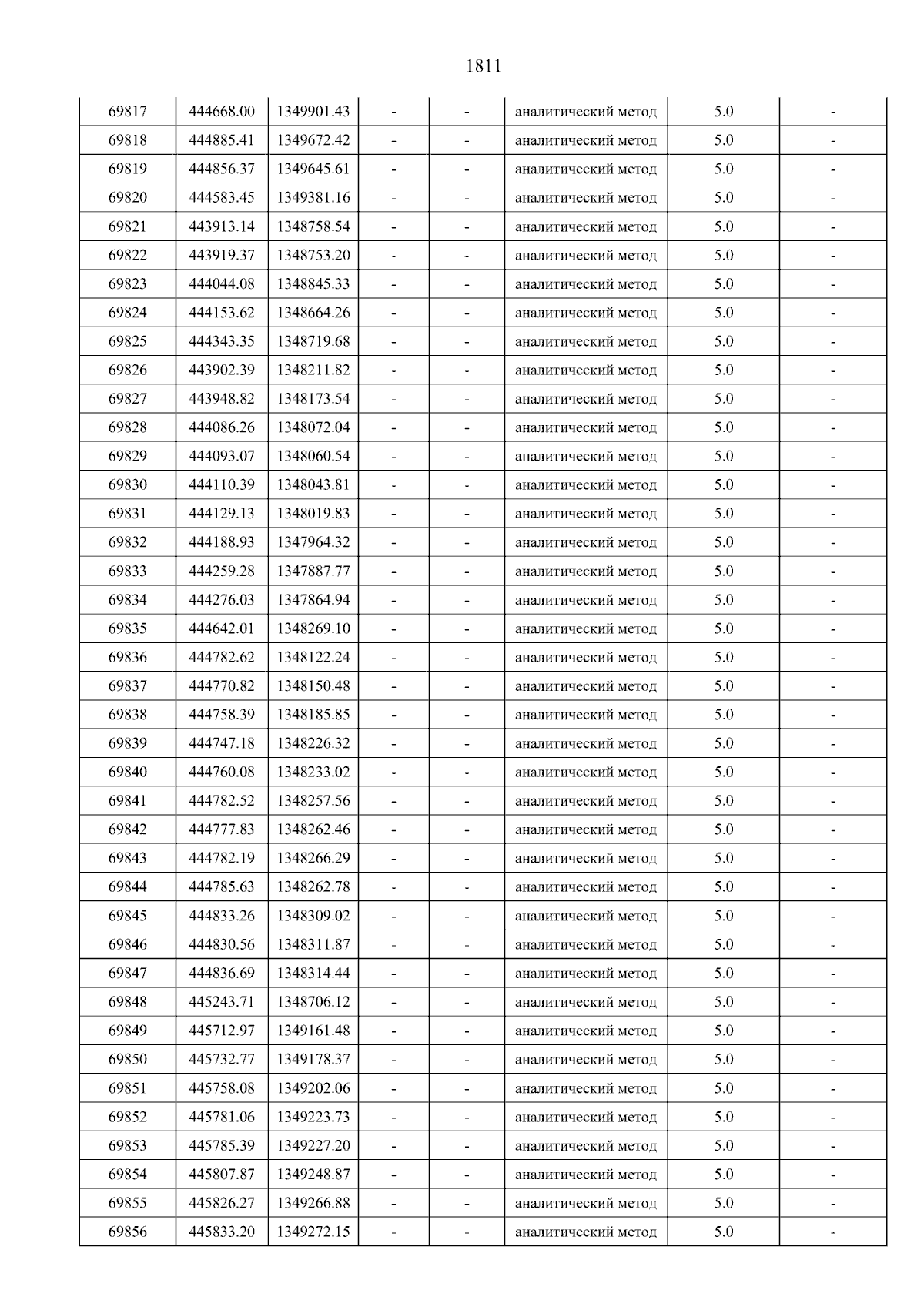 1811

| 69817 | 444668.00 | 1349901.43 | - | - | аналитический метод | 5.0 | - |
|---|---|---|---|---|---|---|---|
| 69818 | 444885.41 | 1349672.42 | - | - | аналитический метод | 5.0 | - |
| 69819 | 444856.37 | 1349645.61 | - | - | аналитический метод | 5.0 | - |
| 69820 | 444583.45 | 1349381.16 | - | - | аналитический метод | 5.0 | - |
| 69821 | 443913.14 | 1348758.54 | - | - | аналитический метод | 5.0 | - |
| 69822 | 443919.37 | 1348753.20 | - | - | аналитический метод | 5.0 | - |
| 69823 | 444044.08 | 1348845.33 | - | - | аналитический метод | 5.0 | - |
| 69824 | 444153.62 | 1348664.26 | - | - | аналитический метод | 5.0 | - |
| 69825 | 444343.35 | 1348719.68 | - | - | аналитический метод | 5.0 | - |
| 69826 | 443902.39 | 1348211.82 | - | - | аналитический метод | 5.0 | - |
| 69827 | 443948.82 | 1348173.54 | - | - | аналитический метод | 5.0 | - |
| 69828 | 444086.26 | 1348072.04 | - | - | аналитический метод | 5.0 | - |
| 69829 | 444093.07 | 1348060.54 | - | - | аналитический метод | 5.0 | - |
| 69830 | 444110.39 | 1348043.81 | - | - | аналитический метод | 5.0 | - |
| 69831 | 444129.13 | 1348019.83 | - | - | аналитический метод | 5.0 | - |
| 69832 | 444188.93 | 1347964.32 | - | - | аналитический метод | 5.0 | - |
| 69833 | 444259.28 | 1347887.77 | - | - | аналитический метод | 5.0 | - |
| 69834 | 444276.03 | 1347864.94 | - | - | аналитический метод | 5.0 | - |
| 69835 | 444642.01 | 1348269.10 | - | - | аналитический метод | 5.0 | - |
| 69836 | 444782.62 | 1348122.24 | - | - | аналитический метод | 5.0 | - |
| 69837 | 444770.82 | 1348150.48 | - | - | аналитический метод | 5.0 | - |
| 69838 | 444758.39 | 1348185.85 | - | - | аналитический метод | 5.0 | - |
| 69839 | 444747.18 | 1348226.32 | - | - | аналитический метод | 5.0 | - |
| 69840 | 444760.08 | 1348233.02 | - | - | аналитический метод | 5.0 | - |
| 69841 | 444782.52 | 1348257.56 | - | - | аналитический метод | 5.0 | - |
| 69842 | 444777.83 | 1348262.46 | - | - | аналитический метод | 5.0 | - |
| 69843 | 444782.19 | 1348266.29 | - | - | аналитический метод | 5.0 | - |
| 69844 | 444785.63 | 1348262.78 | - | - | аналитический метод | 5.0 | - |
| 69845 | 444833.26 | 1348309.02 | - | - | аналитический метод | 5.0 | - |
| 69846 | 444830.56 | 1348311.87 | - | - | аналитический метод | 5.0 | - |
| 69847 | 444836.69 | 1348314.44 | - | - | аналитический метод | 5.0 | - |
| 69848 | 445243.71 | 1348706.12 | - | - | аналитический метод | 5.0 | - |
| 69849 | 445712.97 | 1349161.48 | - | - | аналитический метод | 5.0 | - |
| 69850 | 445732.77 | 1349178.37 | - | - | аналитический метод | 5.0 | - |
| 69851 | 445758.08 | 1349202.06 | - | - | аналитический метод | 5.0 | - |
| 69852 | 445781.06 | 1349223.73 | - | - | аналитический метод | 5.0 | - |
| 69853 | 445785.39 | 1349227.20 | - | - | аналитический метод | 5.0 | - |
| 69854 | 445807.87 | 1349248.87 | - | - | аналитический метод | 5.0 | - |
| 69855 | 445826.27 | 1349266.88 | - | - | аналитический метод | 5.0 | - |
| 69856 | 445833.20 | 1349272.15 | - | - | аналитический метод | 5.0 | - |